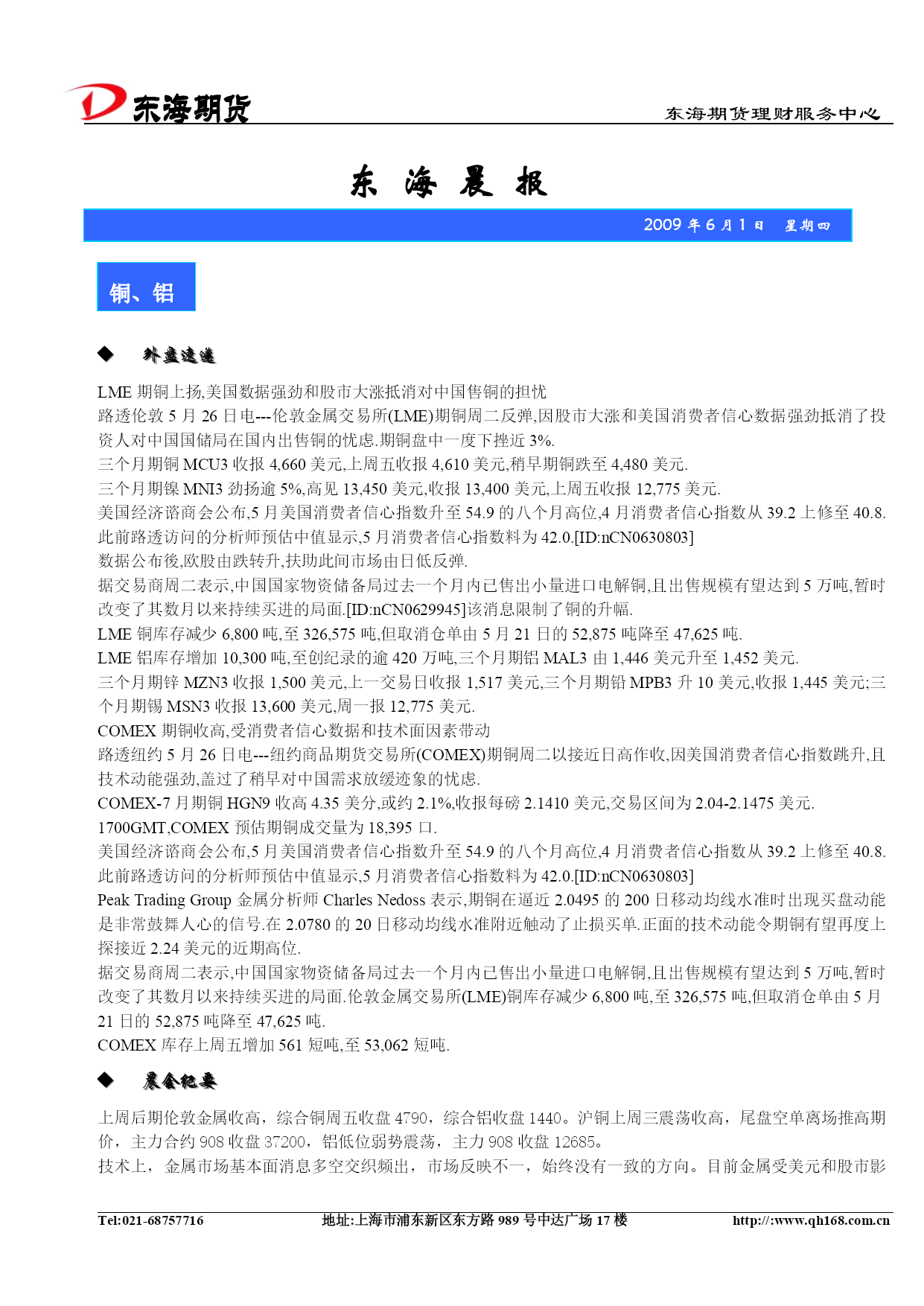 东海期货

东海期货理财服务中心

东 海 晨 报

2009 年 6 月 1 日 星期四

铜、铝

◆ 外盘速递

LME 期铜上扬,美国数据强劲和股市大涨抵消对中国售铜的担忧
路透伦敦 5 月 26 日电---伦敦金属交易所(LME)期铜周二反弹,因股市大涨和美国消费者信心数据强劲抵消了投资人对中国国储局在国内出售铜的忧虑.期铜盘中一度下挫近 3%.
三个月期铜 MCU3 收报 4,660 美元,上周五收报 4,610 美元,稍早期铜跌至 4,480 美元.
三个月期镍 MNI3 劲扬逾 5%,高见 13,450 美元,收报 13,400 美元,上周五收报 12,775 美元.
美国经济谘商会公布,5 月美国消费者信心指数升至 54.9 的八个月高位,4 月消费者信心指数从 39.2 上修至 40.8.此前路透访问的分析师预估中值显示,5 月消费者信心指数料为 42.0.[ID:nCN0630803]
数据公布後,欧股由跌转升,扶助此间市场由日低反弹.
据交易商周二表示,中国国家物资储备局过去一个月内已售出小量进口电解铜,且出售规模有望达到 5 万吨,暂时改变了其数月以来持续买进的局面.[ID:nCN0629945]该消息限制了铜的升幅.
LME 铜库存减少 6,800 吨,至 326,575 吨,但取消仓单由 5 月 21 日的 52,875 吨降至 47,625 吨.
LME 铝库存增加 10,300 吨,至创纪录的逾 420 万吨,三个月期铝 MAL3 由 1,446 美元升至 1,452 美元.
三个月期锌 MZN3 收报 1,500 美元,上一交易日收报 1,517 美元,三个月期铅 MPB3 升 10 美元,收报 1,445 美元;三个月期锡 MSN3 收报 13,600 美元,周一报 12,775 美元.
COMEX 期铜收高,受消费者信心数据和技术面因素带动
路透纽约 5 月 26 日电---纽约商品期货交易所(COMEX)期铜周二以接近日高作收,因美国消费者信心指数跳升,且技术动能强劲,盖过了稍早对中国需求放缓迹象的忧虑.
COMEX-7 月期铜 HGN9 收高 4.35 美分,或约 2.1%,收报每磅 2.1410 美元,交易区间为 2.04-2.1475 美元.
1700GMT,COMEX 预估期铜成交量为 18,395 口.
美国经济谘商会公布,5 月美国消费者信心指数升至 54.9 的八个月高位,4 月消费者信心指数从 39.2 上修至 40.8.此前路透访问的分析师预估中值显示,5 月消费者信心指数料为 42.0.[ID:nCN0630803]
Peak Trading Group 金属分析师 Charles Nedoss 表示,期铜在逼近 2.0495 的 200 日移动均线水准时出现买盘动能是非常鼓舞人心的信号.在 2.0780 的 20 日移动均线水准附近触动了止损买单.正面的技术动能令期铜有望再度上探接近 2.24 美元的近期高位.
据交易商周二表示,中国国家物资储备局过去一个月内已售出小量进口电解铜,且出售规模有望达到 5 万吨,暂时改变了其数月以来持续买进的局面.伦敦金属交易所(LME)铜库存减少 6,800 吨,至 326,575 吨,但取消仓单由 5 月 21 日的 52,875 吨降至 47,625 吨.
COMEX 库存上周五增加 561 短吨,至 53,062 短吨.

◆ 晨会纪要

上周后期伦敦金属收高，综合铜周五收盘 4790，综合铝收盘 1440。沪铜上周三震荡收高，尾盘空单离场推高期价，主力合约 908 收盘 37200，铝低位弱势震荡，主力 908 收盘 12685。
技术上，金属市场基本面消息多空交织频出，市场反映不一，始终没有一致的方向。目前金属受美元和股市影

Tel:021-68757716 地址:上海市浦东新区东方路 989 号中达广场 17 楼 http://:www.qh168.com.cn